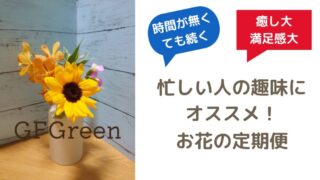 GFGreen

時間が無くても続く

癒し大
満足感大

忙しい人の趣味に
オススメ！
お花の定期便